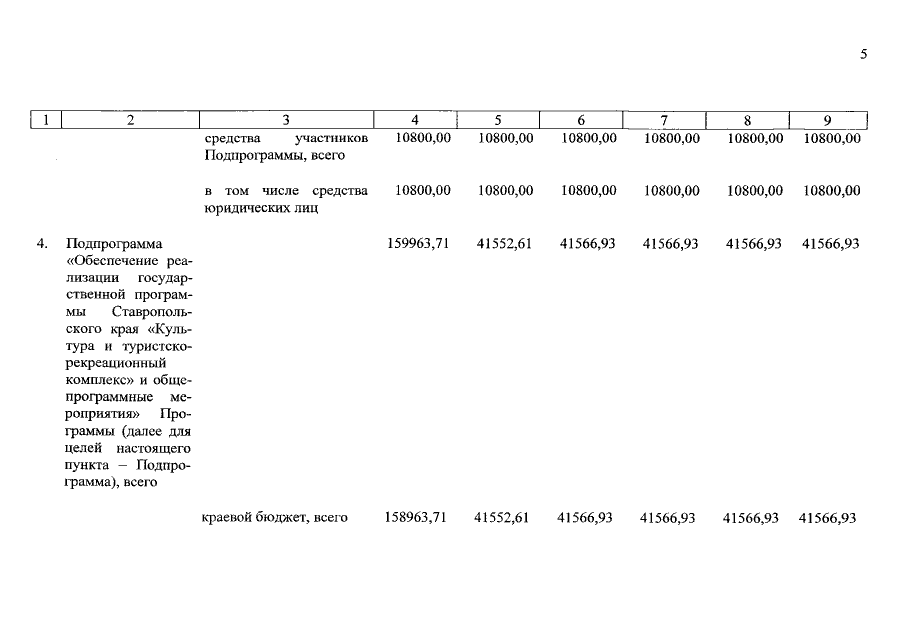 5

| 1 | 2 | 3 | 4 | 5 | 6 | 7 | 8 | 9 |
|---|---|---|---|---|---|---|---|---|
| | | средства участников Подпрограммы, всего | 10800,00 | 10800,00 | 10800,00 | 10800,00 | 10800,00 | 10800,00 |
| | | в том числе средства юридических лиц | 10800,00 | 10800,00 | 10800,00 | 10800,00 | 10800,00 | 10800,00 |
| 4. | Подпрограмма «Обеспечение реализации государственной программы Ставропольского края «Культура и туристско-рекреационный комплекс» и общепрограммные мероприятия» Программы (далее для целей настоящего пункта – Подпрограмма), всего | | 159963,71 | 41552,61 | 41566,93 | 41566,93 | 41566,93 | 41566,93 |
| | | краевой бюджет, всего | 158963,71 | 41552,61 | 41566,93 | 41566,93 | 41566,93 | 41566,93 |